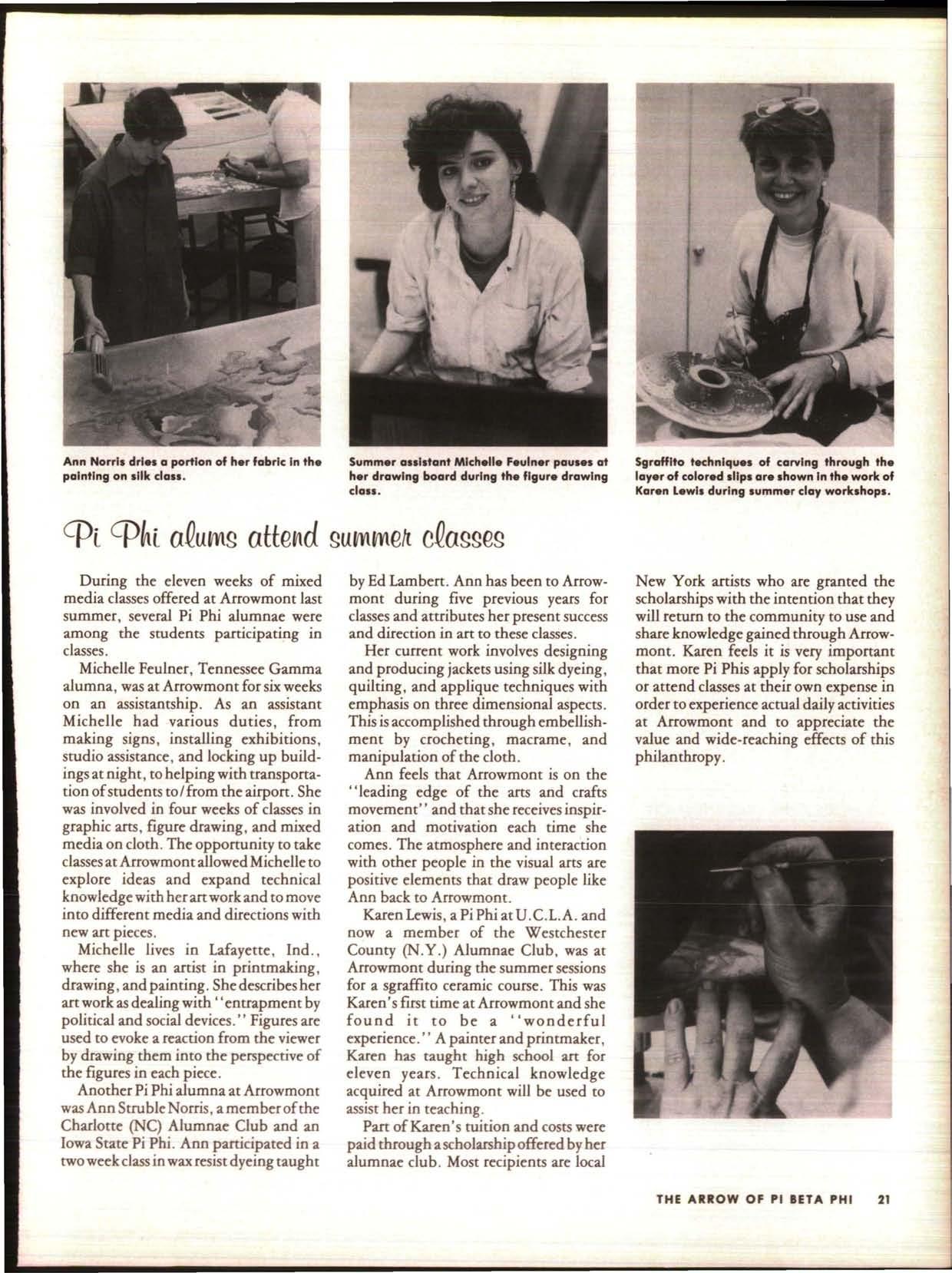 Ann Norris dries a portion of her fabric in the painting on silk class.

Summer assistant Michelle Feulner pauses at her drawing board during the figure drawing class.

Sgraffito techniques of carving through the layer of colored slips are shown in the work of Karen Lewis during summer clay workshops.

Pi Phi alums attend summer classes

During the eleven weeks of mixed media classes offered at Arrowmont last summer, several Pi Phi alumnae were among the students participating in classes.

Michelle Feulner, Tennessee Gamma alumna, was at Arrowmont for six weeks on an assistantship. As an assistant Michelle had various duties, from making signs, installing exhibitions, studio assistance, and locking up buildings at night, to helping with transportation of students to/from the airport. She was involved in four weeks of classes in graphic arts, figure drawing, and mixed media on cloth. The opportunity to take classes at Arrowmont allowed Michelle to explore ideas and expand technical knowledge with her art work and to move into different media and directions with new art pieces.

Michelle lives in Lafayette, Ind., where she is an artist in printmaking, drawing, and painting. She describes her art work as dealing with "entrapment by political and social devices." Figures are used to evoke a reaction from the viewer by drawing them into the perspective of the figures in each piece.

Another Pi Phi alumna at Arrowmont was Ann Struble Norris, a member of the Charlotte (NC) Alumnae Club and an Iowa State Pi Phi. Ann participated in a two week class in wax resist dyeing taught by Ed Lambert. Ann has been to Arrowmont during five previous years for classes and attributes her present success and direction in art to these classes.

Her current work involves designing and producing jackets using silk dyeing, quilting, and applique techniques with emphasis on three dimensional aspects. This is accomplished through embellishment by crocheting, macrame, and manipulation of the cloth.

Ann feels that Arrowmont is on the "leading edge of the arts and crafts movement" and that she receives inspiration and motivation each time she comes. The atmosphere and interaction with other people in the visual arts are positive elements that draw people like Ann back to Arrowmont.

Karen Lewis, a Pi Phi at U.C.L.A. and now a member of the Westchester County (N.Y.) Alumnae Club, was at Arrowmont during the summer sessions for a sgraffito ceramic course. This was Karen's first time at Arrowmont and she found it to be a "wonderful experience." A painter and printmaker, Karen has taught high school art for eleven years. Technical knowledge acquired at Arrowmont will be used to assist her in teaching.

Part of Karen's tuition and costs were paid through a scholarship offered by her alumnae club. Most recipients are local New York artists who are granted the scholarships with the intention that they will return to the community to use and share knowledge gained through Arrowmont. Karen feels it is very important that more Pi Phis apply for scholarships or attend classes at their own expense in order to experience actual daily activities at Arrowmont and to appreciate the value and wide-reaching effects of this philanthropy.

THE ARROW OF PI BETA PHI 21